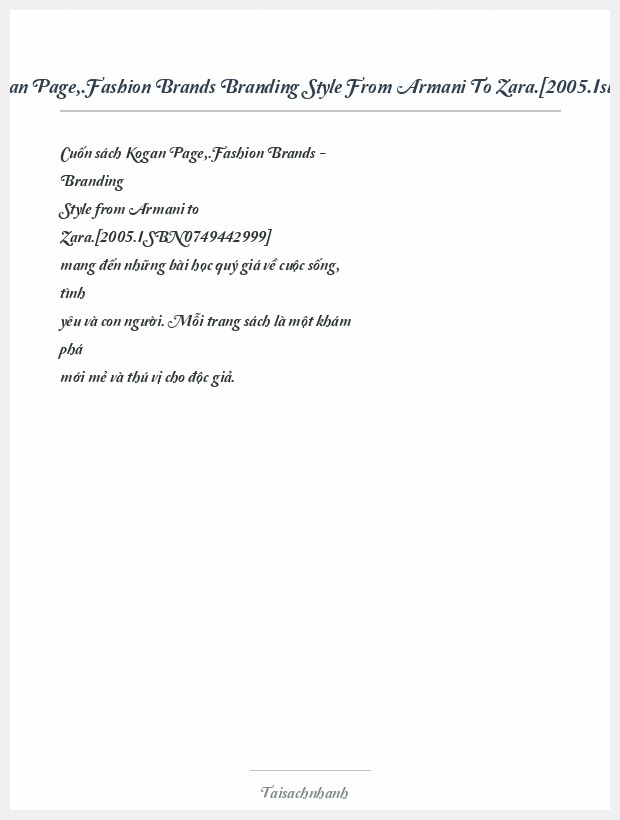 an Page,.Fashion Brands Branding Style From Armani To Zara.[2005.Is

Cuốn sách Kogan Page,.Fashion Brands - Branding Style from Armani to Zara.[2005.ISBN0749442999] mang đến những bài học quý giá về cuộc sống, tình yêu và con người. Mỗi trang sách là một khám phá mới mẻ và thú vị cho độc giả.

Taisachnhanh